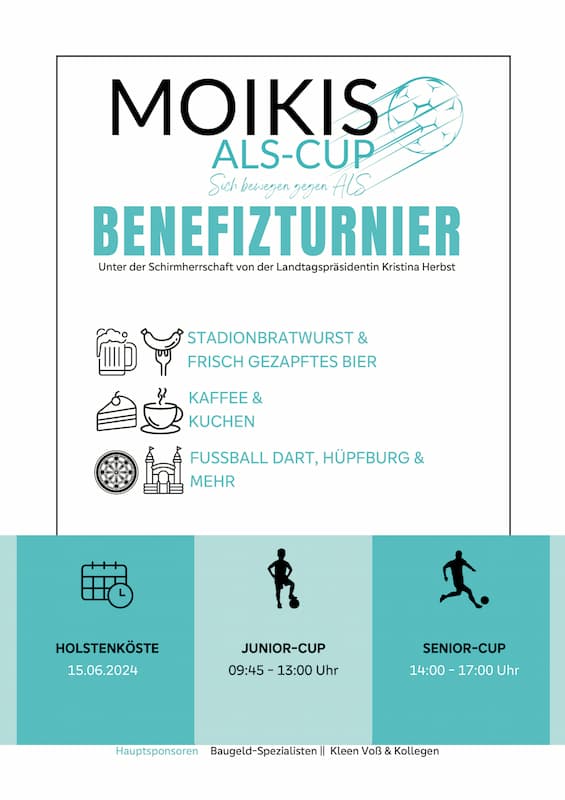 MOIKIS
ALS-CUP
Sich bewegen gegen ALS

BENEFIZTURNIER
Unter der Schirmherrschaft von der Landtagspräsidentin Kristina Herbst

STADIONBRATWURST & FRISCH GEZAPFTES BIER

KAFFEE & KUCHEN

FUSSBALL DART, HÜPFBURG & MEHR

HOLSTENKÖSTE
15.06.2024

JUNIOR-CUP
09:45 - 13:00 Uhr

SENIOR-CUP
14:00 - 17:00 Uhr

Hauptsponsoren Baugeld-Spezialisten || Kleen Voß & Kollegen